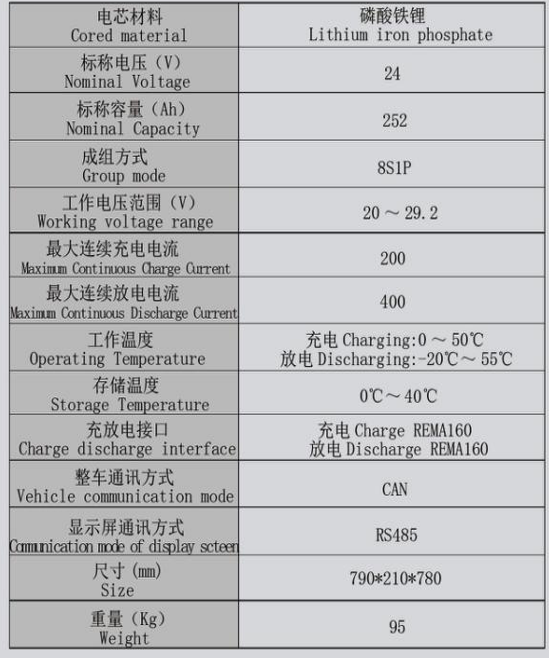 | 电芯材料 Cored material | 磷酸铁锂 Lithium iron phosphate |
|---|---|
| 标称电压（V） Nominal Voltage | 24 |
| 标称容量（Ah） Nominal Capacity | 252 |
| 成组方式 Group mode | 8S1P |
| 工作电压范围（V） Working voltage range | 20 ～ 29.2 |
| 最大连续充电电流 Maximum Continuous Charge Current | 200 |
| 最大连续放电电流 Maximum Continuous Discharge Current | 400 |
| 工作温度 Operating Temperature | 充电 Charging:0 ～ 50℃ 放电 Discharging:-20℃ ～ 55℃ |
| 存储温度 Storage Temperature | 0℃ ～ 40℃ |
| 充放电接口 Charge discharge interface | 充电 Charge REMA160 放电 Discharge REMA160 |
| 整车通讯方式 Vehicle communication mode | CAN |
| 显示屏通讯方式 Communication mode of display scteen | RS485 |
| 尺寸 (mm) Size | 790*210*780 |
| 重量（Kg） Weight | 95 |